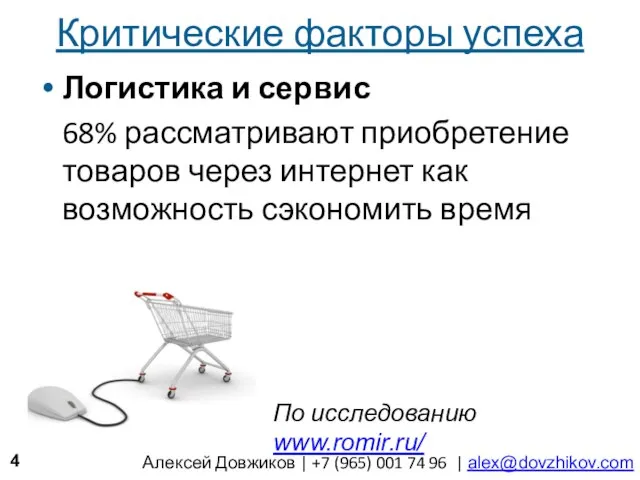 Критические факторы успеха

• Логистика и сервис

68% рассматривают приобретение товаров через интернет как возможность сэкономить время

По исследованию www.romir.ru/

4

Алексей Довжиков | +7 (965) 001 74 96 | alex@dovzhikov.com